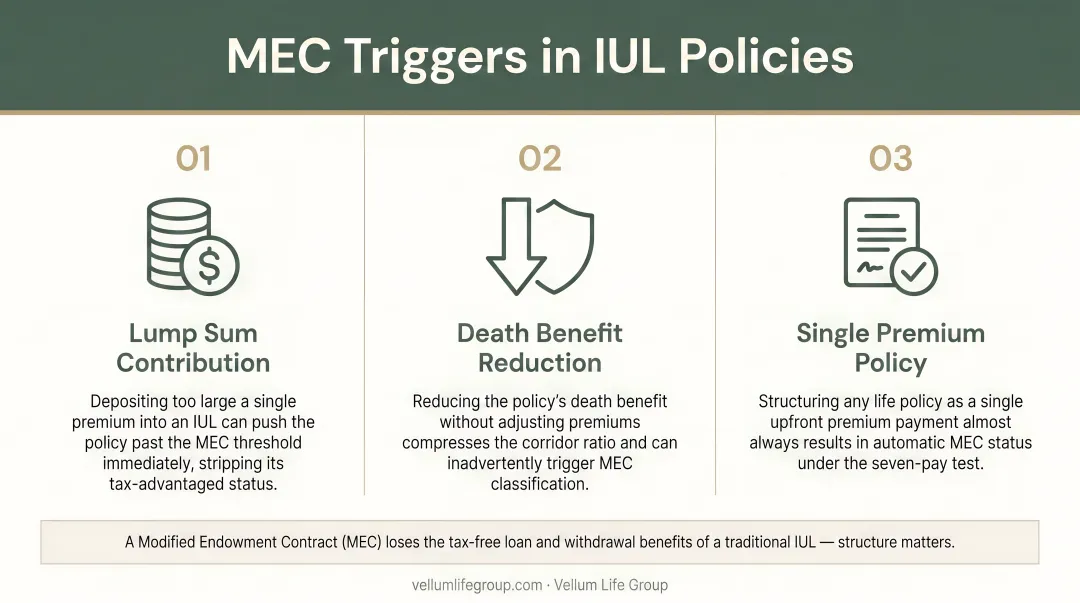 MEC Triggers in IUL Policies

01

Lump Sum Contribution

Depositing too large a single premium into an IUL can push the policy past the MEC threshold immediately, stripping its tax-advantaged status.

02

Death Benefit Reduction

Reducing the policy's death benefit without adjusting premiums compresses the corridor ratio and can inadvertently trigger MEC classification.

03

Single Premium Policy

Structuring any life policy as a single upfront premium payment almost always results in automatic MEC status under the seven-pay test.

A Modified Endowment Contract (MEC) loses the tax-free loan and withdrawal benefits of a traditional IUL — structure matters.

vellumlifegroup.com · Vellum Life Group